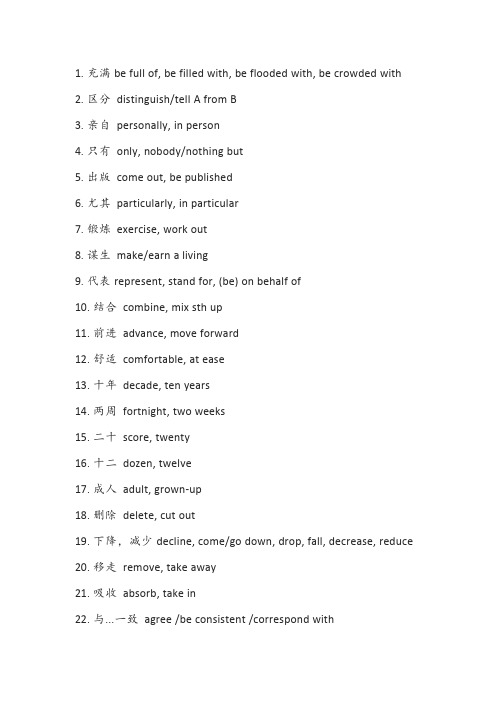 1. 充满 be full of, be filled with, be flooded with, be crowded with

2. 区分 distinguish/tell A from B

3. 亲自 personally, in person

4. 只有 only, nobody/nothing but

5. 出版 come out, be published

6. 尤其 particularly, in particular

7. 锻炼 exercise, work out

8. 谋生 make/earn a living

9. 代表 represent, stand for, (be) on behalf of

10. 结合 combine, mix sth up

11. 前进 advance, move forward

12. 舒适 comfortable, at ease

13. 十年 decade, ten years

14. 两周 fortnight, two weeks

15. 二十 score, twenty

16. 十二 dozen, twelve

17. 成人 adult, grown-up

18. 删除 delete, cut out

19. 下降，减少 decline, come/go down, drop, fall, decrease, reduce

20. 移走 remove, take away

21. 吸收 absorb, take in

22. 与…一致 agree /be consistent /correspond with